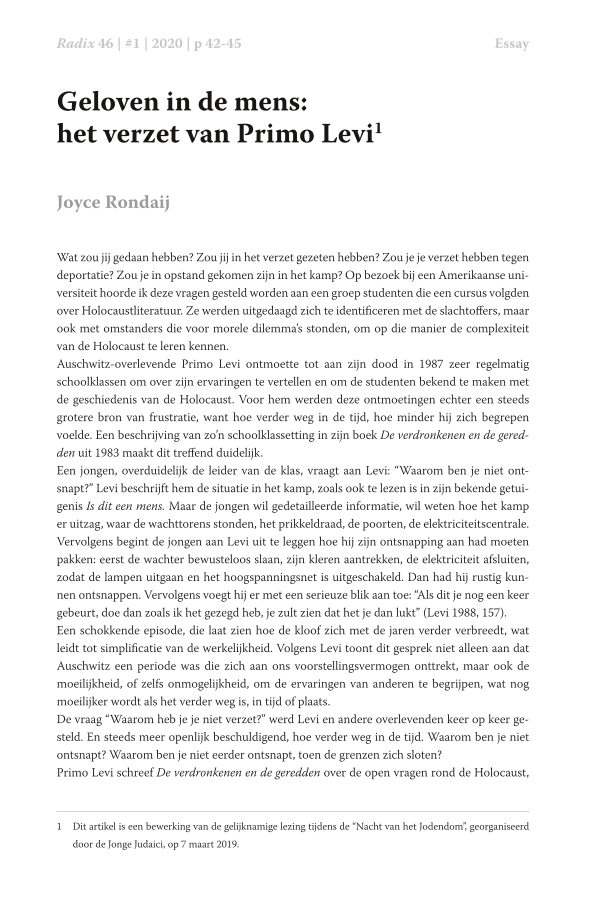 Radix 46 | #1 | 2020 | p 42-45

Essay

Geloven in de mens: het verzet van Primo Levi$^1$

Joyce Rondaij

Wat zou jij gedaan hebben? Zou jij in het verzet gezeten hebben? Zou je je verzet hebben tegen deportatie? Zou je in opstand gekomen zijn in het kamp? Op bezoek bij een Amerikaanse universiteit hoorde ik deze vragen gesteld worden aan een groep studenten die een cursus volgden over Holocaustliteratuur. Ze werden uitgedaagd zich te identificeren met de slachtoffers, maar ook met omstanders die voor morele dilemma's stonden, om op die manier de complexiteit van de Holocaust te leren kennen.

Auschwitz-overlevende Primo Levi ontmoette tot aan zijn dood in 1987 zeer regelmatig schoolklassen om over zijn ervaringen te vertellen en om de studenten bekend te maken met de geschiedenis van de Holocaust. Voor hem werden deze ontmoetingen echter een steeds grotere bron van frustratie, want hoe verder weg in de tijd, hoe minder hij zich begrepen voelde. Een beschrijving van zo'n schoolklassetting in zijn boek De verdronkenen en de geredden uit 1983 maakt dit treffend duidelijk.

Een jongen, overduidelijk de leider van de klas, vraagt aan Levi: "Waarom ben je niet ontsnapt?" Levi beschrijft hem de situatie in het kamp, zoals ook te lezen is in zijn bekende getuigenis Is dit een mens. Maar de jongen wil gedetailleerde informatie, wil weten hoe het kamp er uitzag, waar de wachttorens stonden, het prikkeldraad, de poorten, de elektriciteitscentrale. Vervolgens begint de jongen aan Levi uit te leggen hoe hij zijn ontsnapping aan had moeten pakken: eerst de wachter bewusteloos slaan, zijn kleren aantrekken, de elektriciteit afsluiten, zodat de lampen uitgaan en het hoogspanningsnet is uitgeschakeld. Dan had hij rustig kunnen ontsnappen. Vervolgens voegt hij er met een serieuze blik aan toe: "Als dit je nog een keer gebeurt, doe dan zoals ik het gezegd heb, je zult zien dat het je dan lukt" (Levi 1988, 157).

Een schokkende episode, die laat zien hoe de kloof zich met de jaren verder verbreedt, wat leidt tot simplificatie van de werkelijkheid. Volgens Levi toont dit gesprek niet alleen aan dat Auschwitz een periode was die zich aan ons voorstellingsvermogen onttrekt, maar ook de moeilijkheid, of zelfs onmogelijkheid, om de ervaringen van anderen te begrijpen, wat nog moeilijker wordt als het verder weg is, in tijd of plaats.

De vraag "Waarom heb je je niet verzet?" werd Levi en andere overlevenden keer op keer gesteld. En steeds meer openlijk beschuldigend, hoe verder weg in de tijd. Waarom ben je niet ontsnapt? Waarom ben je niet eerder ontsnapt, toen de grenzen zich sloten?

Primo Levi schreef De verdronkenen en de geredden over de open vragen rond de Holocaust,

1 Dit artikel is een bewerking van de gelijknamige lezing tijdens de "Nacht van het Jodendom", georganiseerd door de Jonge Judaici, op 7 maart 2019.